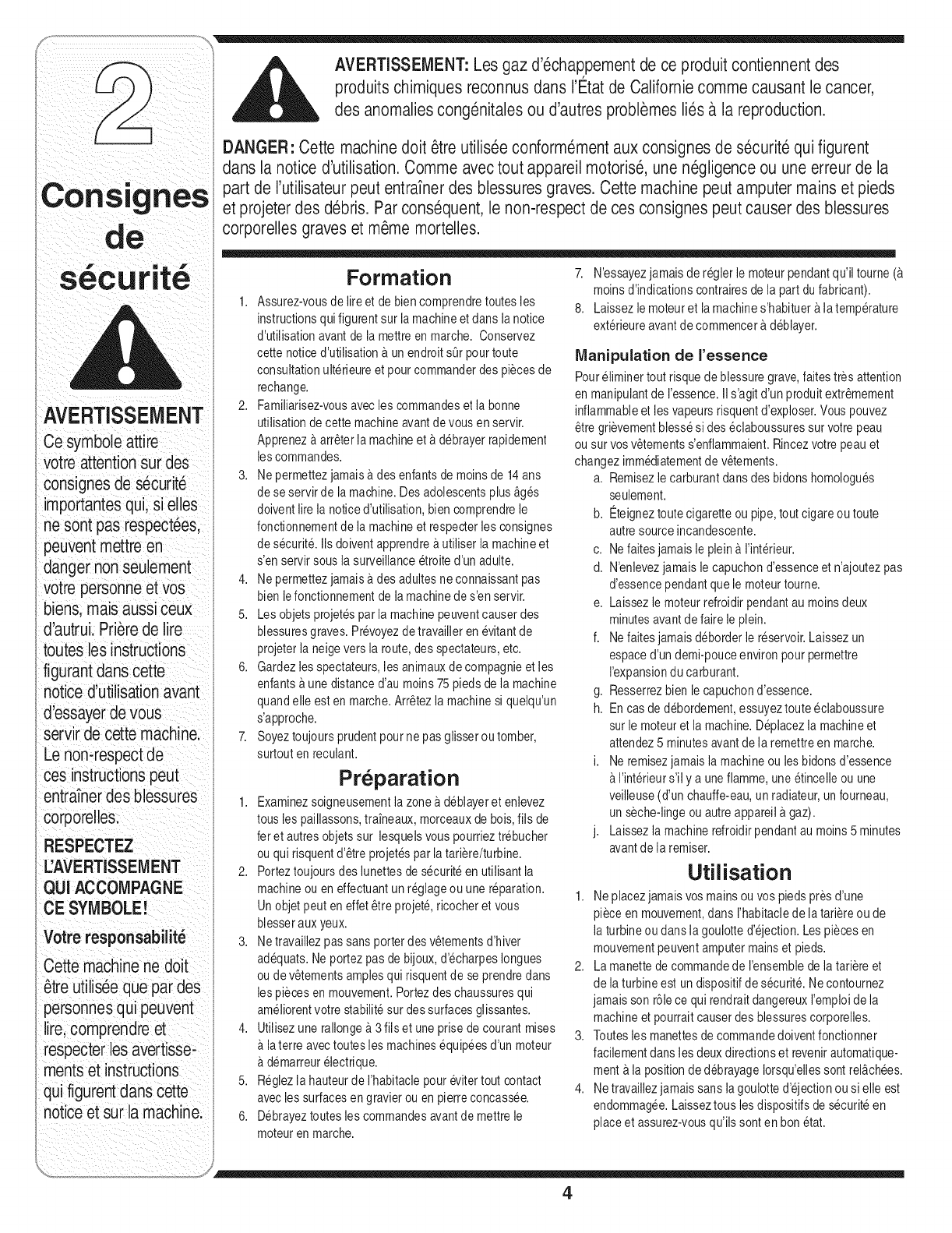 2

Consignes de sécurité

AVERTISSEMENT

Ce symbole attire votre attention sur des consignes de sécurité importantes qui, si elles ne sont pas respectées, peuvent mettre en danger non seulement votre personne et vos biens, mais aussi ceux d'autrui. Prière de lire toutes les instructions figurant dans cette notice d'utilisation avant d'essayer de vous servir de cette machine. Le non-respect de ces instructions peut entraîner des blessures corporelles.

RESPECTEZ L'AVERTISSEMENT QUI ACCOMPAGNE CE SYMBOLE!

Votre responsabilité

Cette machine ne doit être utilisée que par des personnes qui peuvent lire, comprendre et respecter les avertissements et instructions qui figurent dans cette notice et sur la machine.

AVERTISSEMENT: Les gaz d'échappement de ce produit contiennent des produits chimiques reconnus dans l'État de Californie comme causant le cancer, des anomalies congénitales ou d'autres problèmes liés à la reproduction.

DANGER: Cette machine doit être utilisée conformément aux consignes de sécurité qui figurent dans la notice d'utilisation. Comme avec tout appareil motorisé, une négligence ou une erreur de la part de l'utilisateur peut entraîner des blessures graves. Cette machine peut amputer mains et pieds et projeter des débris. Par conséquent, le non-respect de ces consignes peut causer des blessures corporelles graves et même mortelles.

Formation

1. Assurez-vous de lire et de bien comprendre toutes les instructions qui figurent sur la machine et dans la notice d'utilisation avant de la mettre en marche. Conservez cette notice d'utilisation à un endroit sûr pour toute consultation ultérieure et pour commander des pièces de rechange.
2. Familiarisez-vous avec les commandes et la bonne utilisation de cette machine avant de vous en servir. Apprenez à arrêter la machine et à débrayer rapidement les commandes.
3. Ne permettez jamais à des enfants de moins de 14 ans de se servir de la machine. Des adolescents plus âgés doivent lire la notice d'utilisation, bien comprendre le fonctionnement de la machine et respecter les consignes de sécurité. Ils doivent apprendre à utiliser la machine et s'en servir sous la surveillance étroite d'un adulte.
4. Ne permettez jamais à des adultes ne connaissant pas bien le fonctionnement de la machine de s'en servir.
5. Les objets projetés par la machine peuvent causer des blessures graves. Prévoyez de travailler en évitant de projeter la neige vers la route, des spectateurs, etc.
6. Gardez les spectateurs, les animaux de compagnie et les enfants à une distance d'au moins 75 pieds de la machine quand elle est en marche. Arrêtez la machine si quelqu'un s'approche.
7. Soyez toujours prudent pour ne pas glisser ou tomber, surtout en reculant.

Préparation

1. Examinez soigneusement la zone à déblayer et enlevez tous les paillassons, traîneaux, morceaux de bois, fils de fer et autres objets sur lesquels vous pourriez trébucher ou qui risquent d'être projetés par la tarière/turbine.
2. Portez toujours des lunettes de sécurité en utilisant la machine ou en effectuant un réglage ou une réparation. Un objet peut en effet être projeté, ricocher et vous blesser aux yeux.
3. Ne travaillez pas sans porter des vêtements d'hiver adéquats. Ne portez pas de bijoux, d'écharpes longues ou de vêtements amples qui risquent de se prendre dans les pièces en mouvement. Portez des chaussures qui améliorent votre stabilité sur des surfaces glissantes.
4. Utilisez une rallonge à 3 fils et une prise de courant mises à la terre avec toutes les machines équipées d'un moteur à démarreur électrique.
5. Réglez la hauteur de l'habitacle pour éviter tout contact avec les surfaces en gravier ou en pierre concassée.
6. Débrayez toutes les commandes avant de mettre le moteur en marche.
7. N'essayez jamais de régler le moteur pendant qu'il tourne (à moins d'indications contraires de la part du fabricant).
8. Laissez le moteur et la machine s'habituer à la température extérieure avant de commencer à déblayer.

Manipulation de l'essence

Pour éliminer tout risque de blessure grave, faites très attention en manipulant de l'essence. Il s'agit d'un produit extrêmement inflammable et les vapeurs risquent d'exploser. Vous pouvez être grièvement blessé si des éclaboussures sur votre peau ou sur vos vêtements s'enflammaient. Rincez votre peau et changez immédiatement de vêtements.
a. Remisez le carburant dans des bidons homologués seulement.
b. Éteignez toute cigarette ou pipe, tout cigare ou toute autre source incandescente.
c. Ne faites jamais le plein à l'intérieur.
d. N'enlevez jamais le capuchon d'essence et n'ajoutez pas d'essence pendant que le moteur tourne.
e. Laissez le moteur refroidir pendant au moins deux minutes avant de faire le plein.
f. Ne faites jamais déborder le réservoir. Laissez un espace d'un demi-pouce environ pour permettre l'expansion du carburant.
g. Resserrez bien le capuchon d'essence.
h. En cas de débordement, essuyez toute éclaboussure sur le moteur et la machine. Déplacez la machine et attendez 5 minutes avant de la remettre en marche.
i. Ne remisez jamais la machine ou les bidons d'essence à l'intérieur s'il y a une flamme, une étincelle ou une veilleuse (d'un chauffe-eau, un radiateur, un fourneau, un sèche-linge ou autre appareil à gaz).
j. Laissez la machine refroidir pendant au moins 5 minutes avant de la remiser.

Utilisation

1. Ne placez jamais vos mains ou vos pieds près d'une pièce en mouvement, dans l'habitacle de la tarière ou de la turbine ou dans la goulotte d'éjection. Les pièces en mouvement peuvent amputer mains et pieds.
2. La manette de commande de l'ensemble de la tarière et de la turbine est un dispositif de sécurité. Ne contournez jamais son rôle ce qui rendrait dangereux l'emploi de la machine et pourrait causer des blessures corporelles.
3. Toutes les manettes de commande doivent fonctionner facilement dans les deux directions et revenir automatiquement à la position de débrayage lorsqu'elles sont relâchées.
4. Ne travaillez jamais sans la goulotte d'éjection ou si elle est endommagée. Laissez tous les dispositifs de sécurité en place et assurez-vous qu'ils sont en bon état.

4